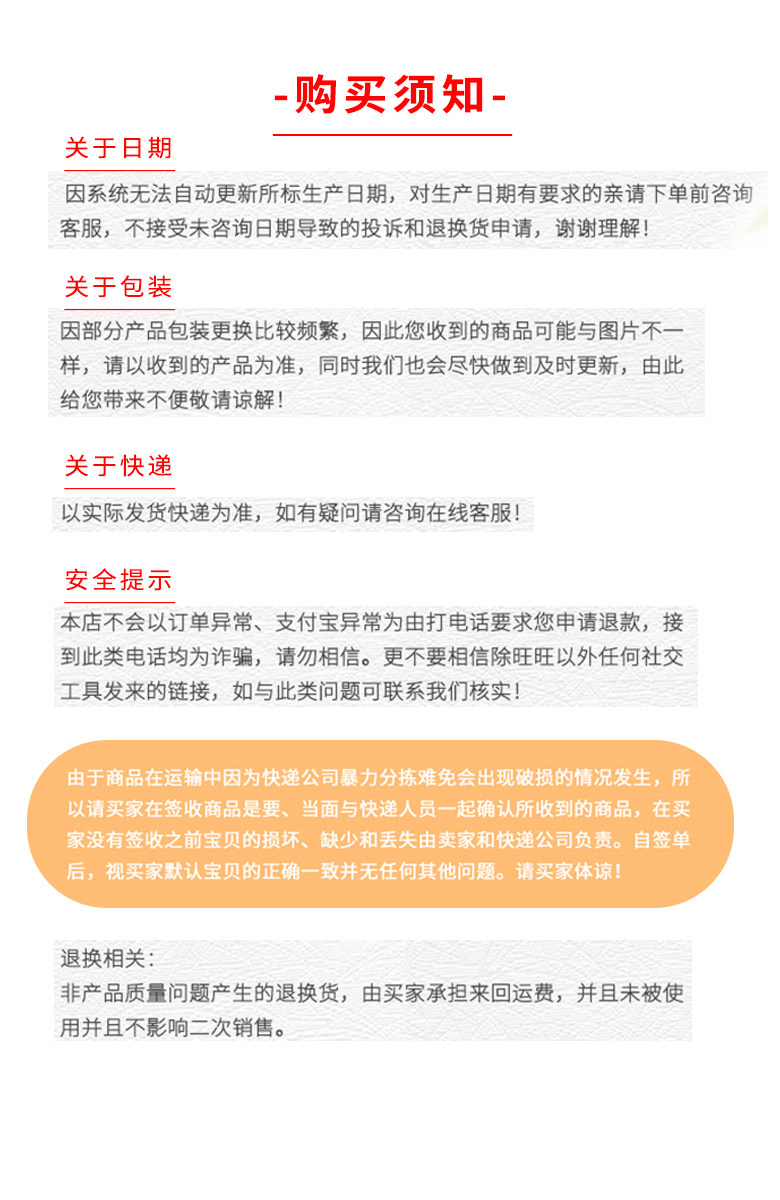 -购买须知-

关于日期

因系统无法自动更新所标生产日期，对生产日期有要求的亲请下单前咨询客服，不接受未咨询日期导致的投诉和退换货申请，谢谢理解！

关于包装

因部分产品包装更换比较频繁，因此您收到的商品可能与图片不一样，请以收到的产品为准，同时我们也会尽快做到及时更新，由此给您带来不便敬请谅解！

关于快递

以实际发货快递为准，如有疑问请咨询在线客服！

安全提示

本店不会以订单异常、支付宝异常为由打电话要求您申请退款，接到此类电话均为诈骗，请勿相信。更不要相信除旺旺以外任何社交工具发来的链接，如与此类问题可联系我们核实！

由于商品在运输中因为快递公司暴力分拣难免会出现破损的情况发生，所以请买家在签收商品是要、当面与快递人员一起确认所收到的商品，在买家没有签收之前宝贝的损坏、缺少和丢失由卖家和快递公司负责。自签单后，视买家默认宝贝的正确一致并无任何其他问题。请买家体谅！

退换相关：
非产品质量问题产生的退换货，由买家承担来回运费，并且未被使用并且不影响二次销售。